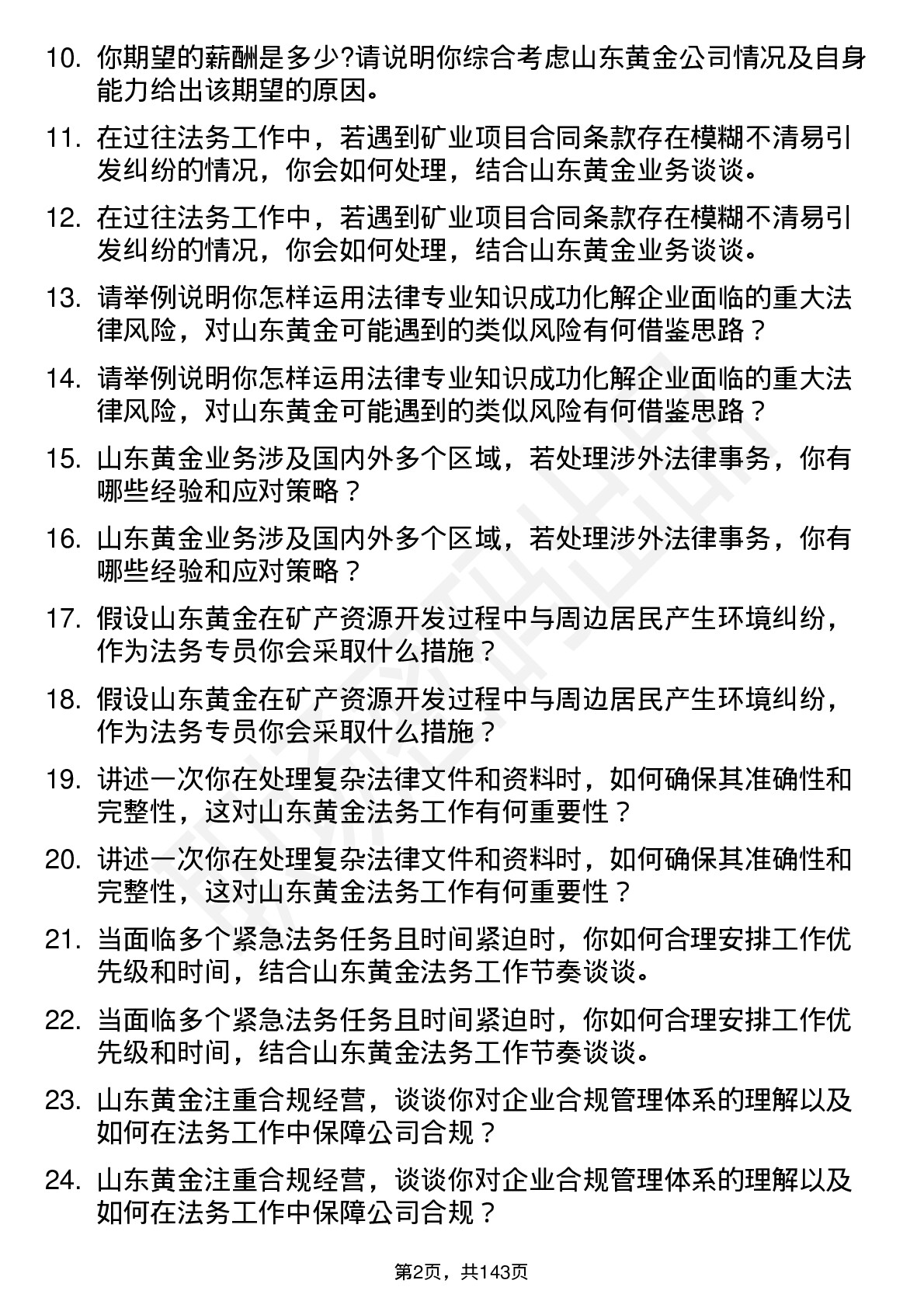 10. 你期望的薪酬是多少?请说明你综合考虑山东黄金公司情况及自身能力给出该期望的原因。

11. 在过往法务工作中，若遇到矿业项目合同条款存在模糊不清易引发纠纷的情况，你会如何处理，结合山东黄金业务谈谈。

12. 在过往法务工作中，若遇到矿业项目合同条款存在模糊不清易引发纠纷的情况，你会如何处理，结合山东黄金业务谈谈。

13. 请举例说明你怎样运用法律专业知识成功化解企业面临的重大法律风险，对山东黄金可能遇到的类似风险有何借鉴思路？

14. 请举例说明你怎样运用法律专业知识成功化解企业面临的重大法律风险，对山东黄金可能遇到的类似风险有何借鉴思路？

15. 山东黄金业务涉及国内外多个区域，若处理涉外法律事务，你有哪些经验和应对策略？

16. 山东黄金业务涉及国内外多个区域，若处理涉外法律事务，你有哪些经验和应对策略？

17. 假设山东黄金在矿产资源开发过程中与周边居民产生环境纠纷，作为法务专员你会采取什么措施？

18. 假设山东黄金在矿产资源开发过程中与周边居民产生环境纠纷，作为法务专员你会采取什么措施？

19. 讲述一次你在处理复杂法律文件和资料时，如何确保其准确性和完整性，这对山东黄金法务工作有何重要性？

20. 讲述一次你在处理复杂法律文件和资料时，如何确保其准确性和完整性，这对山东黄金法务工作有何重要性？

21. 当面临多个紧急法务任务且时间紧迫时，你如何合理安排工作优先级和时间，结合山东黄金法务工作节奏谈谈。

22. 当面临多个紧急法务任务且时间紧迫时，你如何合理安排工作优先级和时间，结合山东黄金法务工作节奏谈谈。

23. 山东黄金注重合规经营，谈谈你对企业合规管理体系的理解以及如何在法务工作中保障公司合规？

24. 山东黄金注重合规经营，谈谈你对企业合规管理体系的理解以及如何在法务工作中保障公司合规？

第2页，共143页